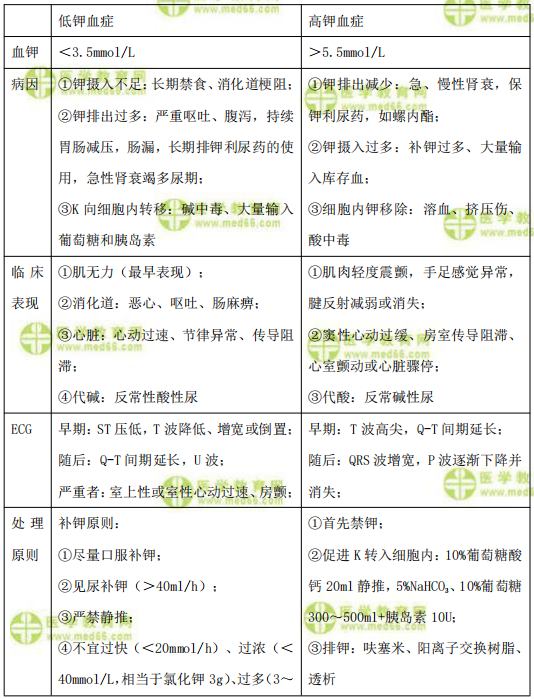 |  | 低钾血症 | 高钾血症 |
|---|---|---|
| 血钾 | ＜3.5mmol/L | ＞5.5mmol/L |
| 病因 | ①钾摄入不足：长期禁食、消化道梗阻；②钾排出过多：严重呕吐、腹泻，持续胃肠减压，肠漏，长期排钾利尿药的使用，急性肾衰竭多尿期；③K 向细胞内转移：碱中毒、大量输入葡萄糖和胰岛素 | ①钾排出减少：急、慢性肾衰，保钾利尿药，如螺内酯；②钾摄入过多：补钾过多、大量输入库存血；③细胞内钾移除：溶血、挤压伤、酸中毒 |
| 临床表现 | ①肌无力（最早表现）；②消化道：恶心、呕吐、肠麻痹；③心脏：心动过速、节律异常、传导阻滞；④代碱：反常性酸性尿 | ①肌肉轻度震颤，手足感觉异常，腱反射减弱或消失；②窦性心动过缓、房室传导阻滞、心室颤动或心脏骤停；③代酸：反常碱性尿 |
| ECG | 早期：ST 压低，T 波降低、增宽或倒置；随后：Q-T 间期延长，U 波；严重者：室上性或室性心动过速、房颤； | 早期：T 波高尖，Q-T 间期延长；随后：QRS 波增宽，P 波逐渐下降并消失； |
| 处理原则 | 补钾原则：①尽量口服补钾；②见尿补钾（＞40ml/h）；③严禁静推；④不宜过快（＜20mmol/h）、过浓（＜40mmol/L,相当于氯化钾 3g）、过多(3～ | ①首先禁钾；②促进 K 转入细胞内：10%葡萄糖酸钙 20ml 静推，5%$NaHCO_3$、10%葡萄糖 300～500ml+胰岛素 10U；③排钾：呋塞米、阳离子交换树脂、透析 |

医学教育网 www.med66.com